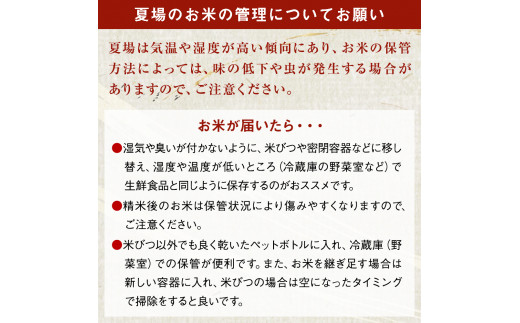 夏場のお米の管理についてお願い

夏場は気温や湿度が高い傾向にあり、お米の保管方法によっては、味の低下や虫が発生する場合がありますので、ご注意ください。

お米が届いたら・・・

●湿気や臭いが付かないように、米びつや密閉容器などに移し替え、湿度や温度が低いところ（冷蔵庫の野菜室など）で生鮮食品と同じように保存するのがおススメです。

●精米後のお米は保管状況により傷みやすくなりますので、ご注意ください。

●米びつ以外でも良く乾いたペットボトルに入れ、冷蔵庫（野菜室）での保管が便利です。また、お米を継ぎ足す場合は新しい容器に入れ、米びつの場合は空になったタイミングで掃除をすると良いです。